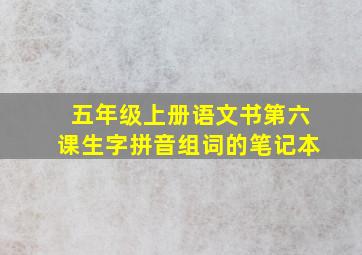 五年级上册语文书第六课生字拼音组词的笔记本